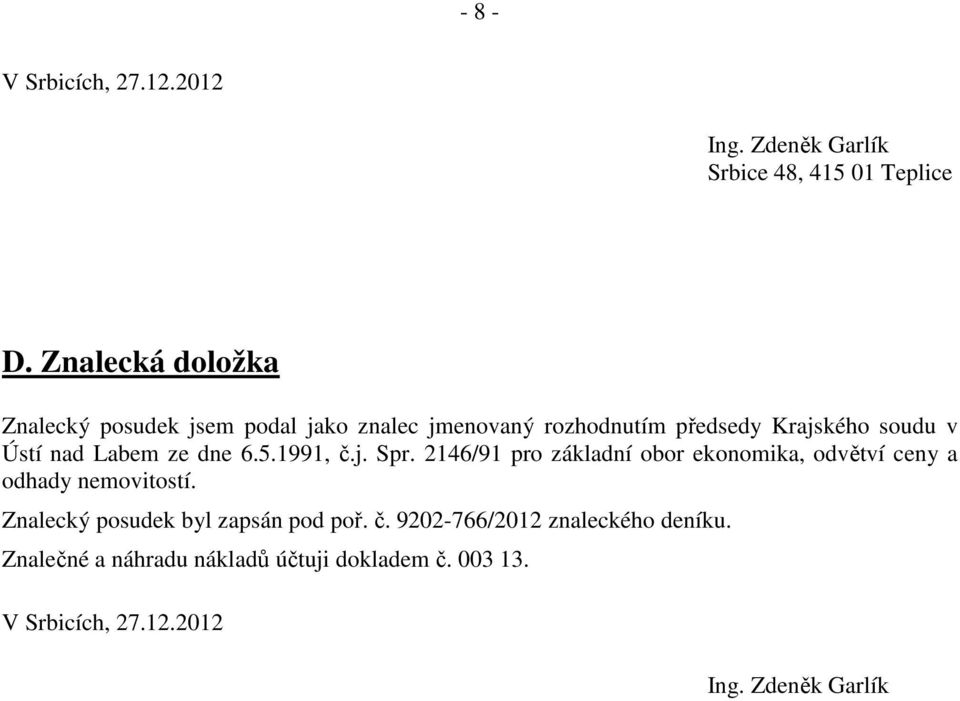 - 8 -

V Srbicích, 27.12.2012

Ing. Zdeněk Garlík
Srbice 48, 415 01 Teplice

D. Znalecká doložka

Znalecký posudek jsem podal jako znalec jmenovaný rozhodnutím předsedy Krajského soudu v Ústí nad Labem ze dne 6.5.1991, č.j. Spr. 2146/91 pro základní obor ekonomika, odvětví ceny a odhady nemovitostí.

Znalecký posudek byl zapsán pod poř. č. 9202-766/2012 znaleckého deníku.

Znalečné a náhradu nákladů účtuji dokladem č. 003 13.

V Srbicích, 27.12.2012

Ing. Zdeněk Garlík